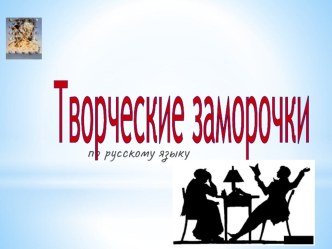 Творческие заморочки

по русскому языку